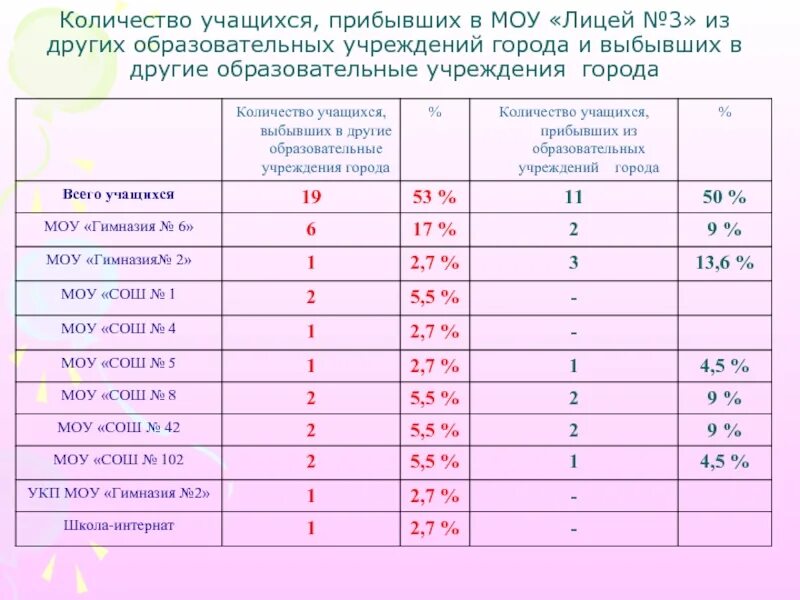 Количество учащихся, прибывших в МОУ «Лицей №3» из других образовательных учреждений города и выбывших в другие образовательные учреждения города

| | Количество учащихся, выбывших в другие образовательные учреждения города | % | Количество учащихся, прибывших из образовательных учреждений города | % |
|---|---|---|---|---|
| Всего учащихся | 19 | 53 % | 11 | 50 % |
| МОУ «Гимназия № 6» | 6 | 17 % | 2 | 9 % |
| МОУ «Гимназия№ 2» | 1 | 2,7 % | 3 | 13,6 % |
| МОУ «СОШ № 1 | 2 | 5,5 % | - | |
| МОУ «СОШ № 4 | 1 | 2,7 % | - | |
| МОУ «СОШ № 5 | 1 | 2,7 % | 1 | 4,5 % |
| МОУ «СОШ № 8 | 2 | 5,5 % | 2 | 9 % |
| МОУ «СОШ № 42 | 2 | 5,5 % | 2 | 9 % |
| МОУ «СОШ № 102 | 2 | 5,5 % | 1 | 4,5 % |
| УКП МОУ «Гимназия №2» | 1 | 2,7 % | - | |
| Школа-интернат | 1 | 2,7 % | - | |